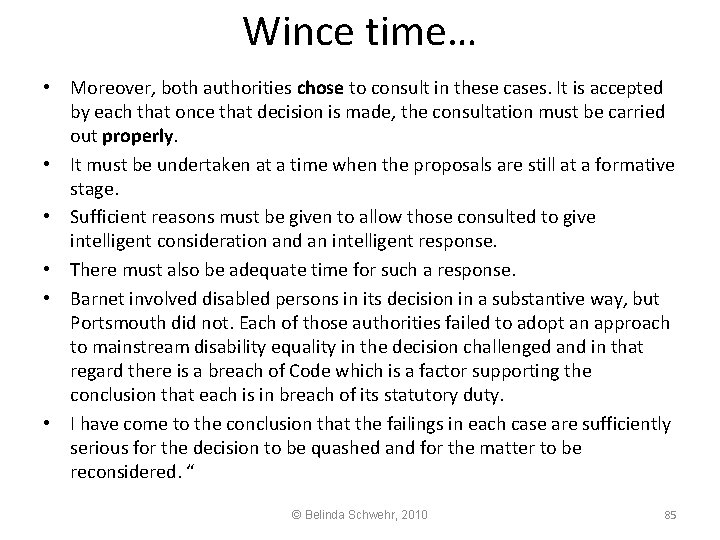 Wince time…

• Moreover, both authorities chose to consult in these cases. It is accepted by each that once that decision is made, the consultation must be carried out properly.
• It must be undertaken at a time when the proposals are still at a formative stage.
• Sufficient reasons must be given to allow those consulted to give intelligent consideration and an intelligent response.
• There must also be adequate time for such a response.
• Barnet involved disabled persons in its decision in a substantive way, but Portsmouth did not. Each of those authorities failed to adopt an approach to mainstream disability equality in the decision challenged and in that regard there is a breach of Code which is a factor supporting the conclusion that each is in breach of its statutory duty.
• I have come to the conclusion that the failings in each case are sufficiently serious for the decision to be quashed and for the matter to be reconsidered. "

© Belinda Schwehr, 2010

85